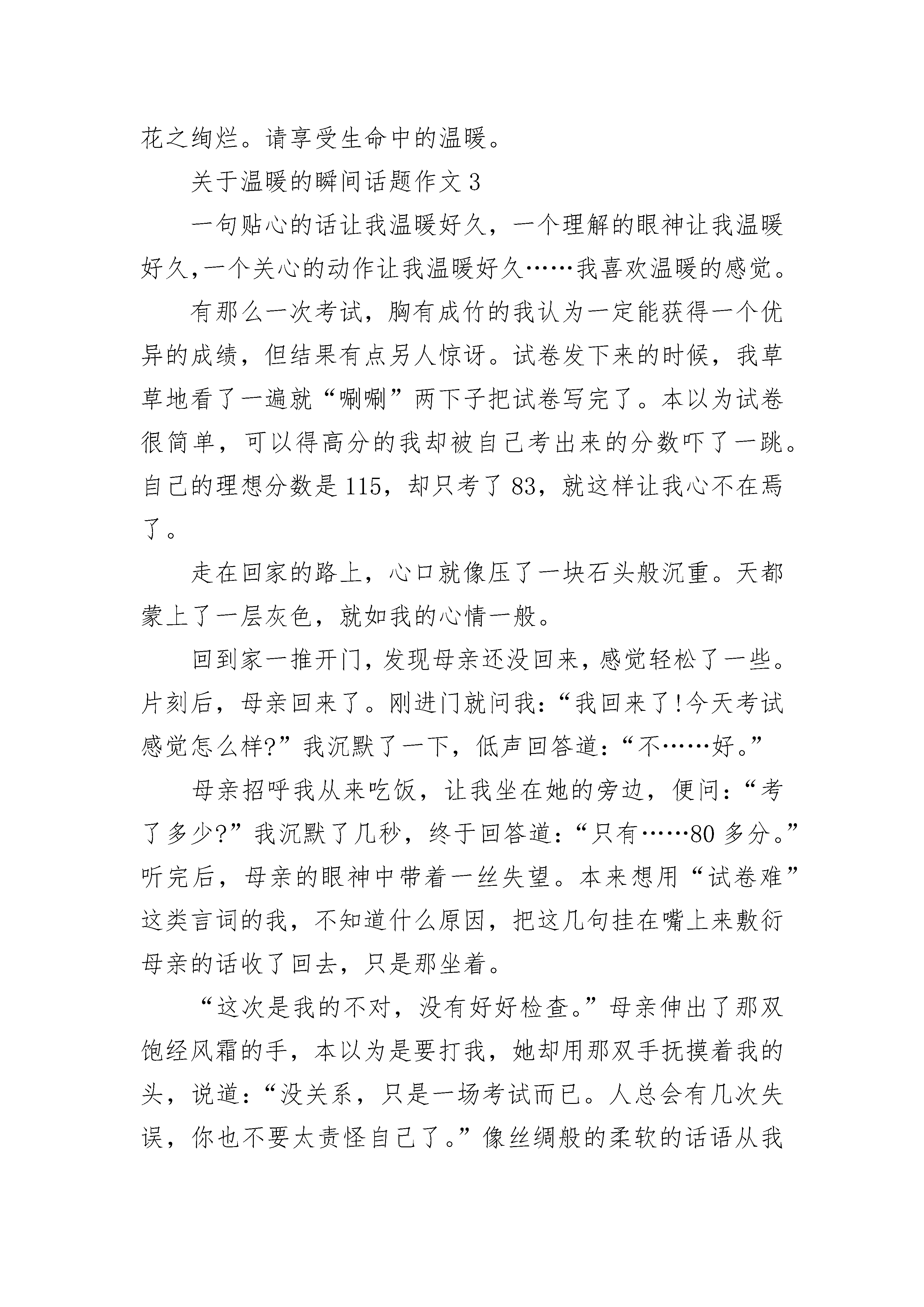 花之绚烂。请享受生命中的温暖。

关于温暖的瞬间话题作文 3

一句贴心的话让我温暖好久，一个理解的眼神让我温暖好久,一个关心的动作让我温暖好久……我喜欢温暖的感觉。

有那么一次考试，胸有成竹的我认为一定能获得一个优异的成绩，但结果有点另人惊讶。试卷发下来的时候，我草草地看了一遍就“唰唰”两下子把试卷写完了。本以为试卷很简单，可以得高分的我却被自己考出来的分数吓了一跳。自己的理想分数是 115，却只考了 83，就这样让我心不在焉了。

走在回家的路上，心口就像压了一块石头般沉重。天都蒙上了一层灰色，就如我的心情一般。

回到家一推开门，发现母亲还没回来，感觉轻松了一些。片刻后，母亲回来了。刚进门就问我:“我回来了!今天考试感觉怎么样?”我沉默了一下，低声回答道:“不……好。”

母亲招呼我从来吃饭，让我坐在她的旁边，便问:“考了多少?”我沉默了几秒，终于回答道:“只有……80 多分。”听完后，母亲的眼神中带着一丝失望。本来想用“试卷难”这类言词的我，不知道什么原因，把这几句挂在嘴上来敷衍母亲的话收了回去，只是那坐着。

“这次是我的不对，没有好好检查。”母亲伸出了那双饱经风霜的手，本以为是要打我，她却用那双手抚摸着我的头，说道:“没关系，只是一场考试而已。人总会有几次失误，你也不要太责怪自己了。”像丝绸般的柔软的话语从我